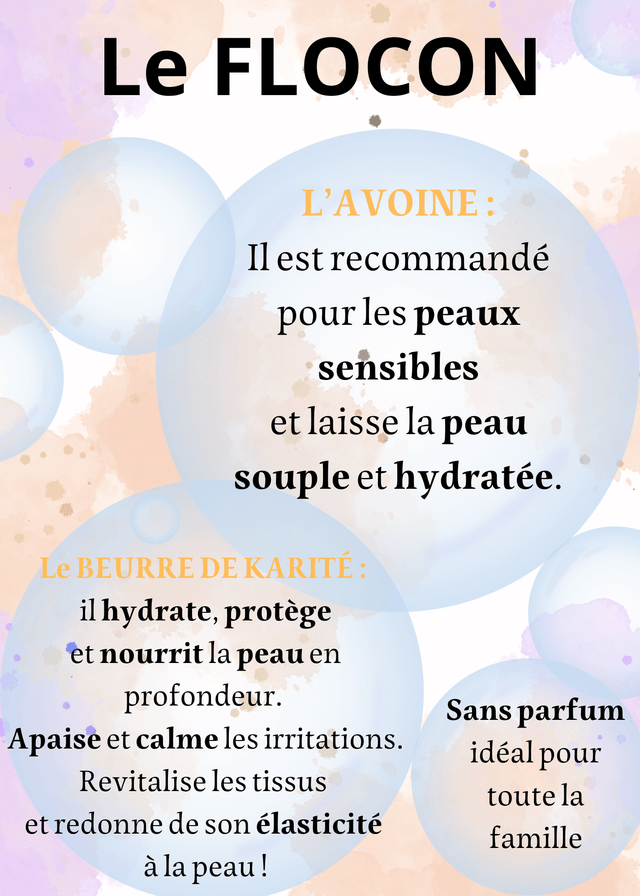 Le FLOCON

L'AVOINE :

Il est recommandé pour les peaux sensibles et laisse la peau souple et hydratée.

Le BEURRE DE KARITÉ :

il hydrate, protège et nourrit la peau en profondeur. Apaise et calme les irritations. Revitalise les tissus et redonne de son élasticité à la peau !

Sans parfum idéal pour toute la famille